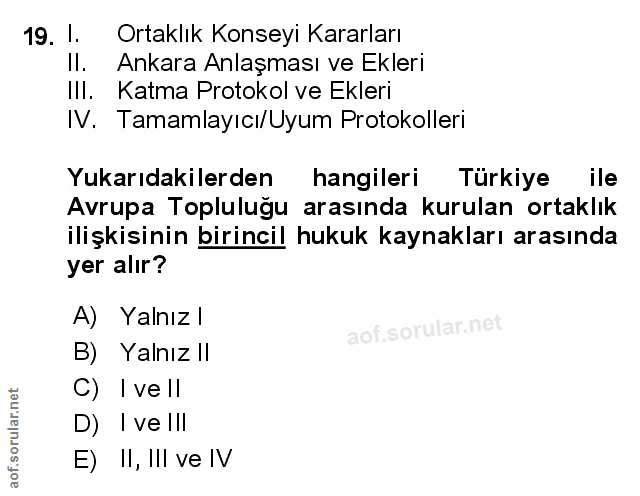 19. I. Ortaklık Konseyi Kararları
II. Ankara Anlaşması ve Ekleri
III. Katma Protokol ve Ekleri
IV. Tamamlayıcı/Uyum Protokolleri

Yukarıdakilerden hangileri Türkiye ile Avrupa Topluluğu arasında kurulan ortaklık ilişkisinin birincil hukuk kaynakları arasında yer alır?

A) Yalnız I
B) Yalnız II
C) I ve II
D) I ve III
E) II, III ve IV

aof.sorular.net